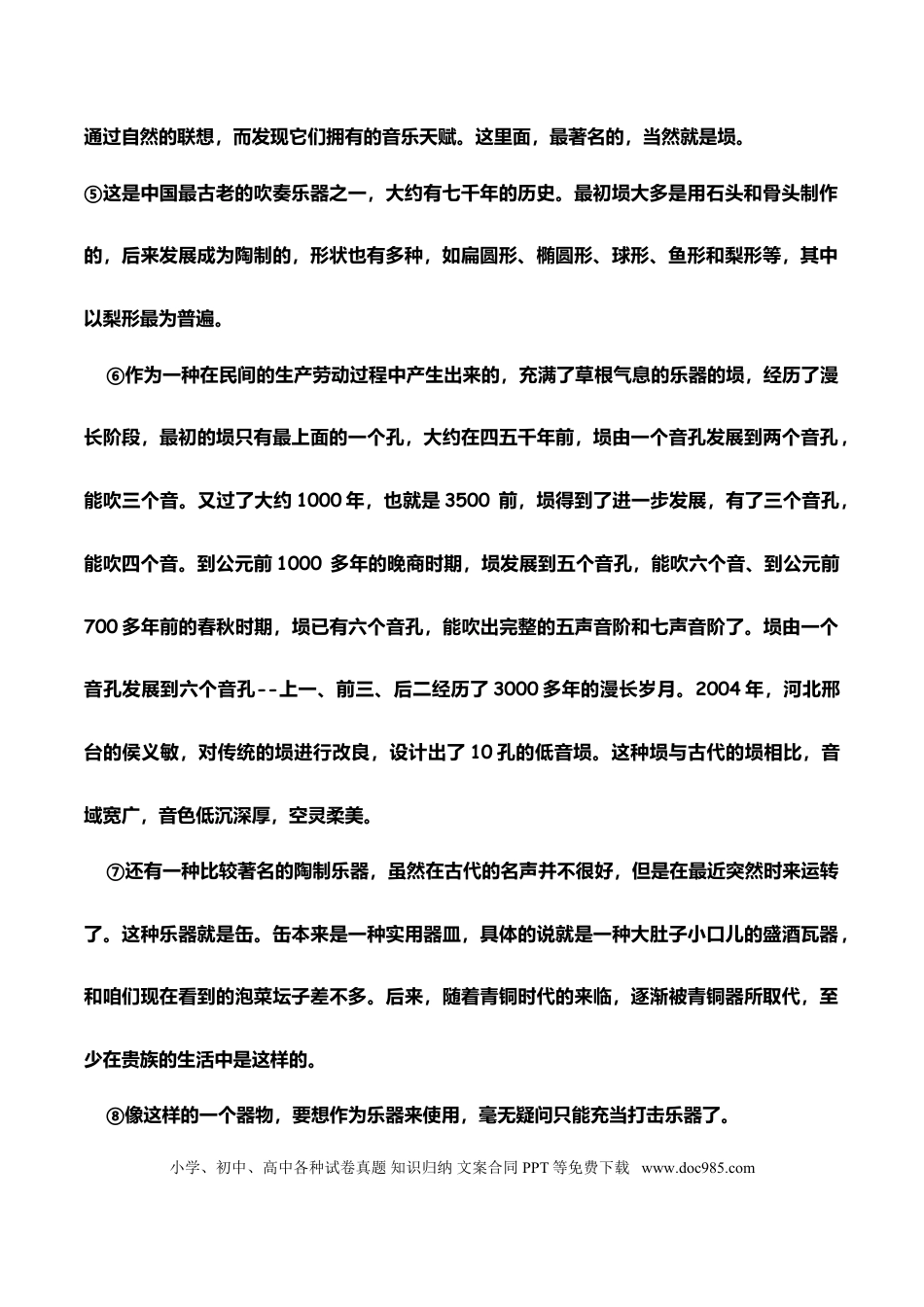 通过自然的联想，而发现它们拥有的音乐天赋。这里面，最著名的，当然就是埙。

⑤这是中国最古老的吹奏乐器之一，大约有七千年的历史。最初埙大多是用石头和骨头制作的，后来发展成为陶制的，形状也有多种，如扁圆形、椭圆形、球形、鱼形和梨形等，其中以梨形最为普遍。

⑥作为一种在民间的生产劳动过程中产生出来的，充满了草根气息的乐器的埙，经历了漫长阶段，最初的埙只有最上面的一个孔，大约在四五千年前，埙由一个音孔发展到两个音孔，能吹三个音。又过了大约1000年，也就是3500前，埙得到了进一步发展，有了三个音孔，能吹四个音。到公元前1000多年的晚商时期，埙发展到五个音孔，能吹六个音、到公元前700多年前的春秋时期，埙已有六个音孔，能吹出完整的五声音阶和七声音阶了。埙由一个音孔发展到六个音孔--上一、前三、后二经历了3000多年的漫长岁月。2004年，河北邢台的侯义敏，对传统的埙进行改良，设计出了10孔的低音埙。这种埙与古代的埙相比，音域宽广，音色低沉深厚，空灵柔美。

⑦还有一种比较著名的陶制乐器，虽然在古代的名声并不很好，但是在最近突然时来运转了。这种乐器就是缶。缶本来是一种实用器皿，具体的说就是一种大肚子小口儿的盛酒瓦器，和咱们现在看到的泡菜坛子差不多。后来，随着青铜时代的来临，逐渐被青铜器所取代，至少在贵族的生活中是这样的。

⑧像这样的一个器物，要想作为乐器来使用，毫无疑问只能充当打击乐器了。

小学、初中、高中各种试卷真题 知识归纳 文案合同 PPT等免费下载 www.doc985.com